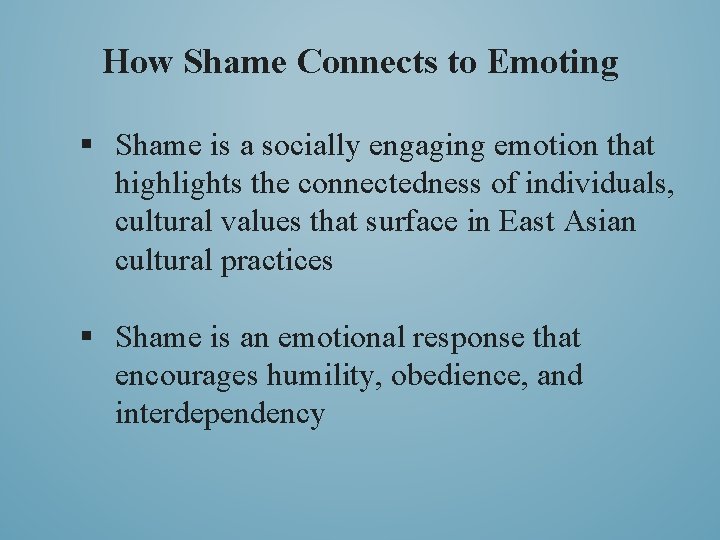 How Shame Connects to Emoting

▪ Shame is a socially engaging emotion that highlights the connectedness of individuals, cultural values that surface in East Asian cultural practices

▪ Shame is an emotional response that encourages humility, obedience, and interdependency